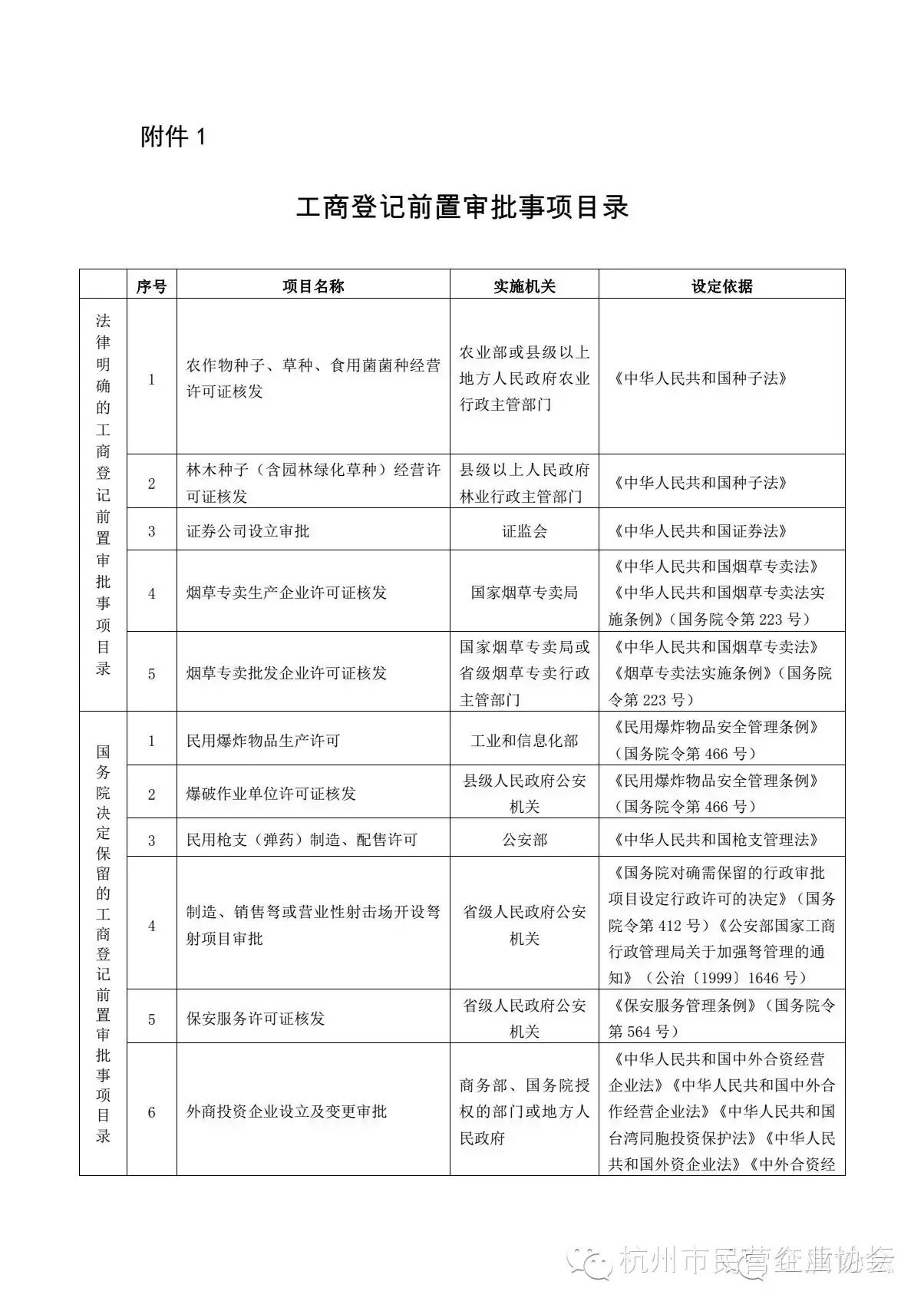 附件 1

工商登记前置审批事项目录

| | 序号 | 项目名称 | 实施机关 | 设定依据 |
|---|---|---|---|---|
| 法律明确的工商登记前置审批事项目录 | 1 | 农作物种子、草种、食用菌菌种经营许可证核发 | 农业部或县级以上地方人民政府农业行政主管部门 | 《中华人民共和国种子法》 |
| | 2 | 林木种子（含园林绿化草种）经营许可证核发 | 县级以上人民政府林业行政主管部门 | 《中华人民共和国种子法》 |
| | 3 | 证券公司设立审批 | 证监会 | 《中华人民共和国证券法》 |
| | 4 | 烟草专卖生产企业许可证核发 | 国家烟草专卖局 | 《中华人民共和国烟草专卖法》《中华人民共和国烟草专卖法实施条例》（国务院令第 223 号） |
| | 5 | 烟草专卖批发企业许可证核发 | 国家烟草专卖局或省级烟草专卖行政主管部门 | 《中华人民共和国烟草专卖法》《烟草专卖法实施条例》（国务院令第 223 号） |
| 国务院决定保留的工商登记前置审批事项目录 | 1 | 民用爆炸物品生产许可 | 工业和信息化部 | 《民用爆炸物品安全管理条例》（国务院令第 466 号） |
| | 2 | 爆破作业单位许可证核发 | 县级人民政府公安机关 | 《民用爆炸物品安全管理条例》（国务院令第 466 号） |
| | 3 | 民用枪支（弹药）制造、配售许可 | 公安部 | 《中华人民共和国枪支管理法》 |
| | 4 | 制造、销售弩或营业性射击场开设弩射项目审批 | 省级人民政府公安机关 | 《国务院对确需保留的行政审批项目设定行政许可的决定》（国务院令第 412 号）《公安部国家工商行政管理局关于加强弩管理的通知》（公治〔1999〕1646 号） |
| | 5 | 保安服务许可证核发 | 省级人民政府公安机关 | 《保安服务管理条例》（国务院令第 564 号） |
| | 6 | 外商投资企业设立及变更审批 | 商务部、国务院授权的部门或地方人民政府 | 《中华人民共和国中外合资经营企业法》《中华人民共和国中外合作经营企业法》《中华人民共和国台湾同胞投资保护法》《中华人民共和国外资企业法》《中外合资经 |

杭州市民营企业协会